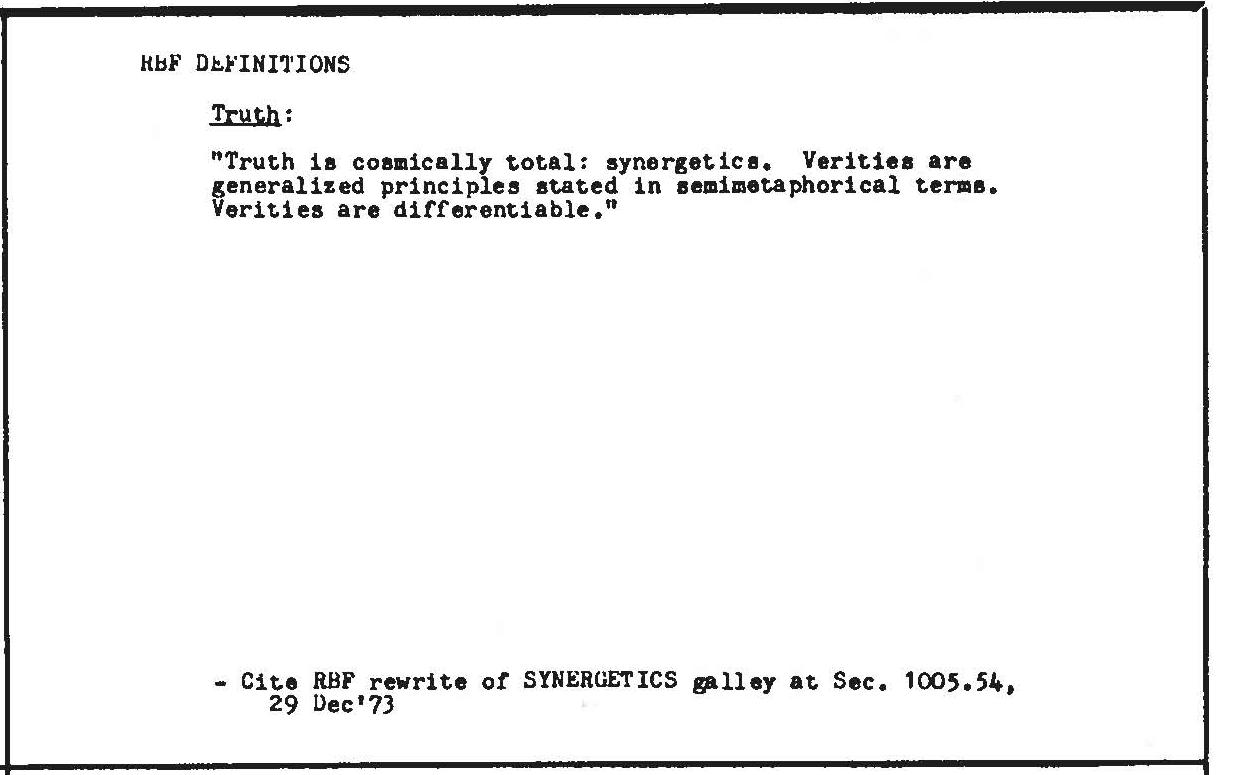 RBF DEFINITIONS

Truth:

"Truth is cosmically total: synergetics. Verities are generalized principles stated in semimetaphorical terms. Verities are differentiable."

- Cite RBF rewrite of SYNERGETICS galley at Sec. 1005.54, 29 Dec'73